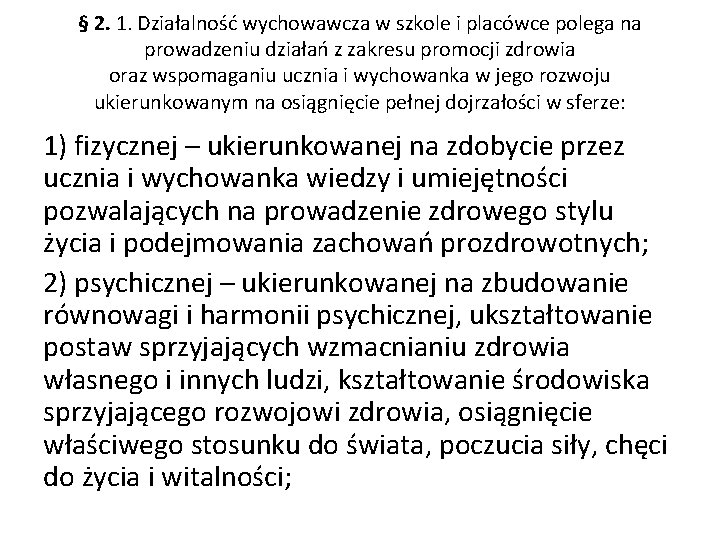 § 2. 1. Działalność wychowawcza w szkole i placówce polega na prowadzeniu działań z zakresu promocji zdrowia oraz wspomaganiu ucznia i wychowanka w jego rozwoju ukierunkowanym na osiągnięcie pełnej dojrzałości w sferze:

1) fizycznej – ukierunkowanej na zdobycie przez ucznia i wychowanka wiedzy i umiejętności pozwalających na prowadzenie zdrowego stylu życia i podejmowania zachowań prozdrowotnych;

2) psychicznej – ukierunkowanej na zbudowanie równowagi i harmonii psychicznej, ukształtowanie postaw sprzyjających wzmacnianiu zdrowia własnego i innych ludzi, kształtowanie środowiska sprzyjającego rozwojowi zdrowia, osiągnięcie właściwego stosunku do świata, poczucia siły, chęci do życia i witalności;